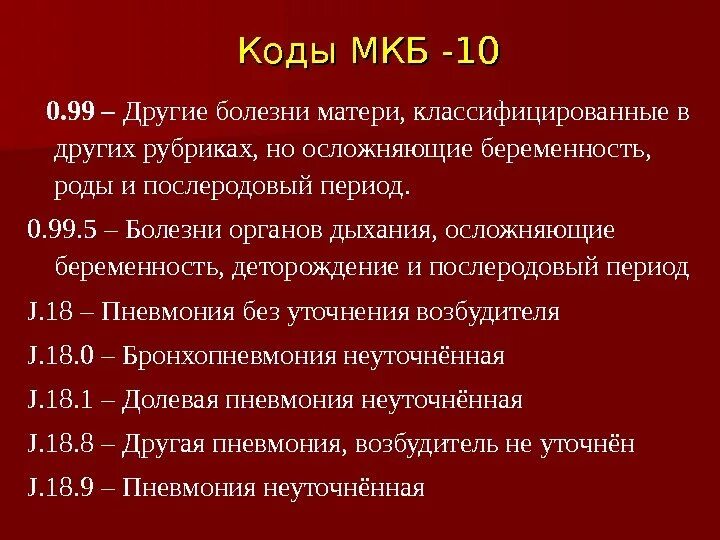 Коды МКБ -10

0.99 – Другие болезни матери, классифицированные в других рубриках, но осложняющие беременность, роды и послеродовый период.

0.99.5 – Болезни органов дыхания, осложняющие беременность, деторождение и послеродовый период

J.18 – Пневмония без уточнения возбудителя

J.18.0 – Бронхопневмония неуточнённая

J.18.1 – Долевая пневмония неуточнённая

J.18.8 – Другая пневмония, возбудитель не уточнён

J.18.9 – Пневмония неуточнённая